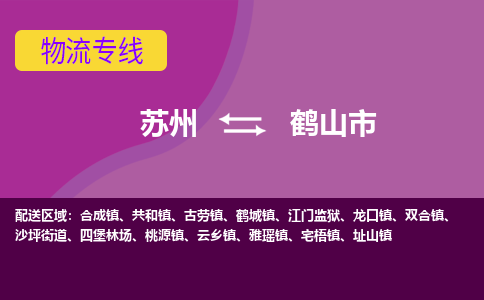 物流专线

苏州 鹤山市

配送区域：合成镇、共和镇、古劳镇、鹤城镇、江门监狱、龙口镇、双合镇、沙坪街道、四堡林场、桃源镇、云乡镇、雅瑶镇、宅梧镇、址山镇